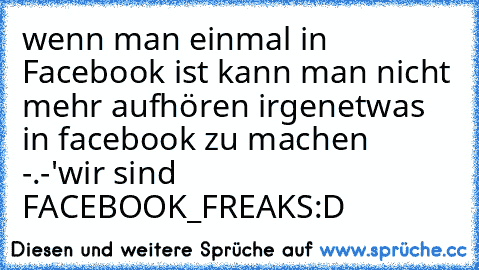 wenn man einmal in Facebook ist kann man nicht mehr aufhören irgenetwas in facebook zu machen -.-'wir sind FACEBOOK_FREAKS:D

Diesen und weitere Sprüche auf www.sprüche.cc